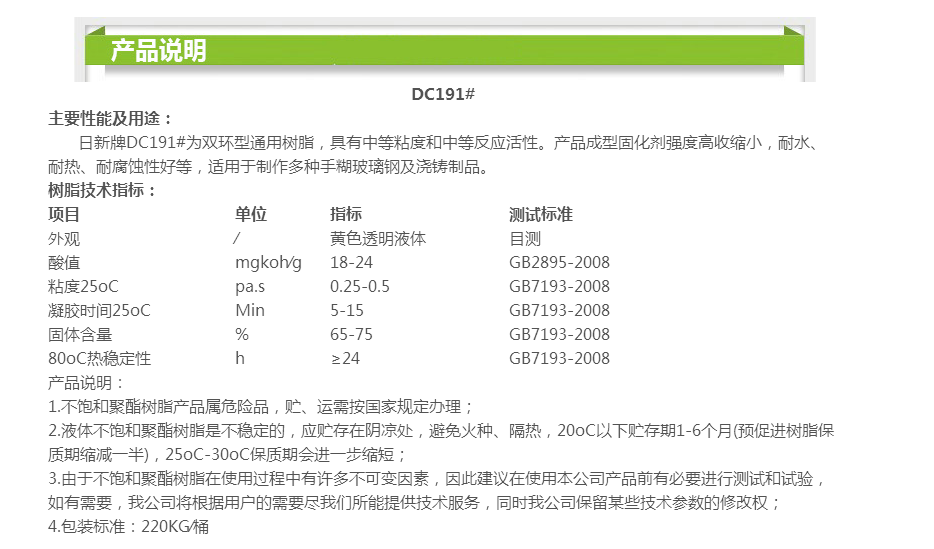 产品说明

DC191#

主要性能及用途：

日新牌DC191#为双环型通用树脂，具有中等粘度和中等反应活性。产品成型固化剂强度高收缩小，耐水、耐热、耐腐蚀性好等，适用于制作多种手糊玻璃钢及浇铸制品。

树脂技术指标：

| 项目 | 单位 | 指标 | 测试标准 |
|---|---|---|---|
| 外观 | / | 黄色透明液体 | 目测 |
| 酸值 | mgkoh/g | 18-24 | GB2895-2008 |
| 粘度25oC | pa.s | 0.25-0.5 | GB7193-2008 |
| 凝胶时间25oC | Min | 5-15 | GB7193-2008 |
| 固体含量 | % | 65-75 | GB7193-2008 |
| 80oC热稳定性 | h | ≥24 | GB7193-2008 |

产品说明：

1.不饱和聚酯树脂产品属危险品，贮、运需按国家规定办理；

2.液体不饱和聚酯树脂是不稳定的，应贮存在阴凉处，避免火种、隔热，20oC以下贮存期1-6个月(预促进树脂保质期缩减一半)，25oC-30oC保质期会进一步缩短；

3.由于不饱和聚酯树脂在使用过程中有许多不可变因素，因此建议在使用本公司产品前有必要进行测试和试验，如有需要，我公司将根据用户的需要尽我们所能提供技术服务，同时我公司保留某些技术参数的修改权；

4.包装标准：220KG/桶